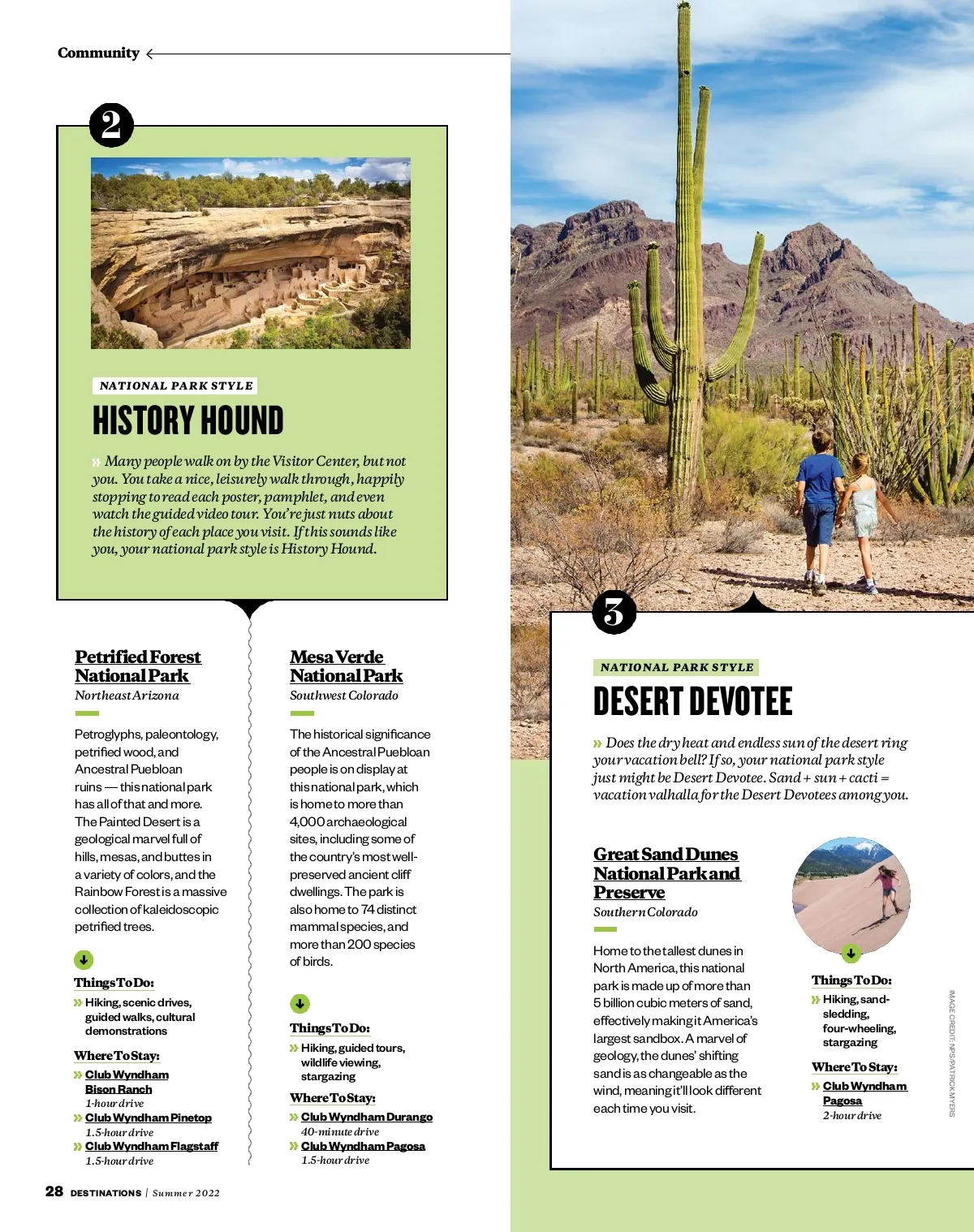 Community

2

NATIONAL PARK STYLE

HISTORY HOUND

» Many people walk on by the Visitor Center, but not you. You take a nice, leisurely walk through, happily stopping to read each poster, pamphlet, and even watch the guided video tour. You're just nuts about the history of each place you visit. If this sounds like you, your national park style is History Hound.

Petrified Forest National Park
Northeast Arizona

Petroglyphs, paleontology, petrified wood, and Ancestral Puebloan ruins — this national park has all of that and more. The Painted Desert is a geological marvel full of hills, mesas, and buttes in a variety of colors, and the Rainbow Forest is a massive collection of kaleidoscopic petrified trees.

Things To Do:
» Hiking, scenic drives, guided walks, cultural demonstrations

Where To Stay:
» Club Wyndham Bison Ranch
1-hour drive
» Club Wyndham Pinetop
1.5-hour drive
» Club Wyndham Flagstaff
1.5-hour drive

Mesa Verde National Park
Southwest Colorado

The historical significance of the Ancestral Puebloan people is on display at this national park, which is home to more than 4,000 archaeological sites, including some of the country's most well-preserved ancient cliff dwellings. The park is also home to 74 distinct mammal species, and more than 200 species of birds.

Things To Do:
» Hiking, guided tours, wildlife viewing, stargazing

Where To Stay:
» Club Wyndham Durango
40-minute drive
» Club Wyndham Pagosa
1.5-hour drive

3

NATIONAL PARK STYLE

DESERT DEVOTEE

» Does the dry heat and endless sun of the desert ring your vacation bell? If so, your national park style just might be Desert Devotee. Sand + sun + cacti = vacation valhalla for the Desert Devotees among you.

Great Sand Dunes National Park and Preserve
Southern Colorado

Home to the tallest dunes in North America, this national park is made up of more than 5 billion cubic meters of sand, effectively making it America's largest sandbox. A marvel of geology, the dunes' shifting sand is as changeable as the wind, meaning it'll look different each time you visit.

Things To Do:
» Hiking, sand-sledding, four-wheeling, stargazing

Where To Stay:
» Club Wyndham Pagosa
2-hour drive

IMAGE CREDIT: NPS/PATRICK MYERS

28 DESTINATIONS | Summer 2022